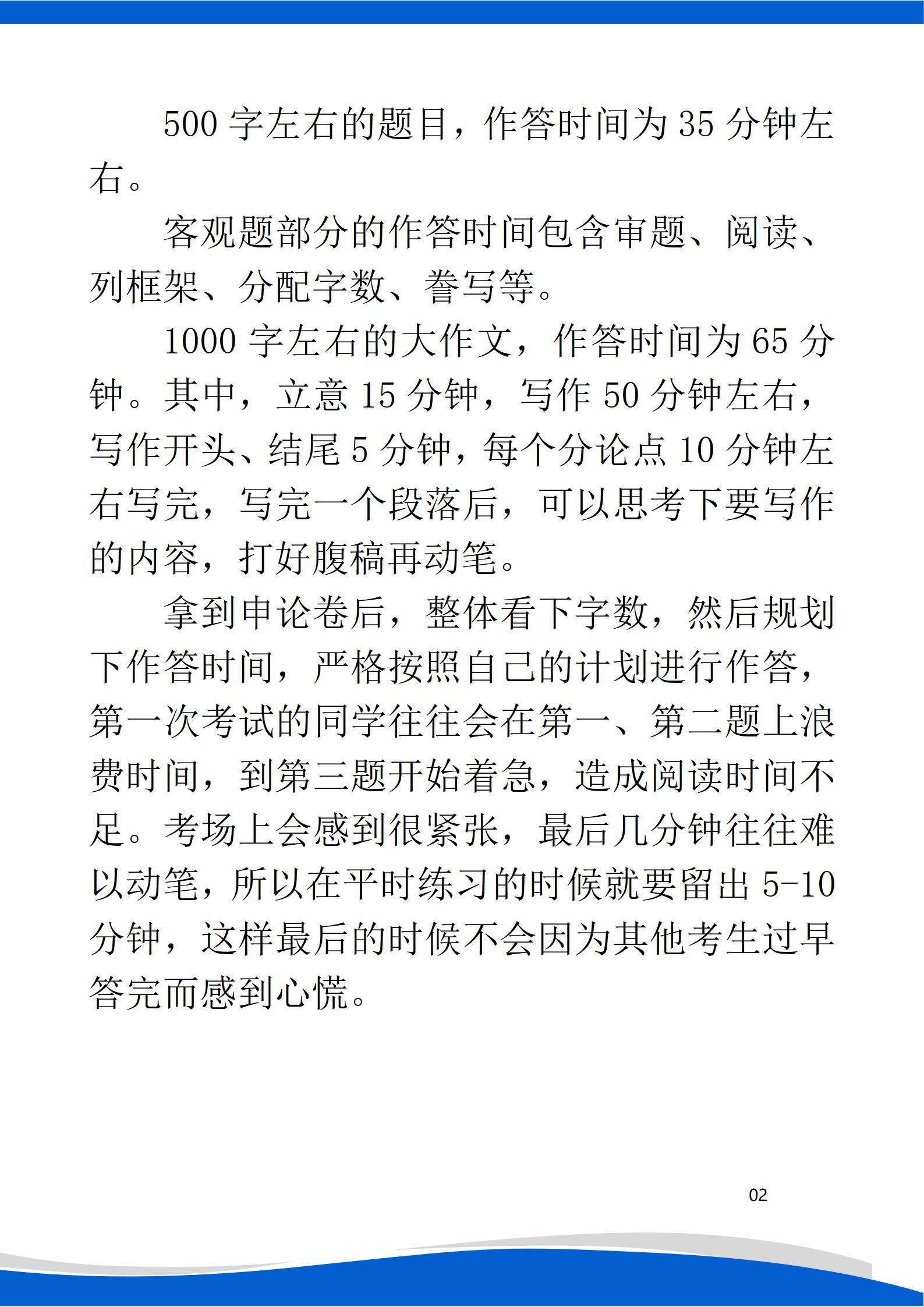 500 字左右的题目，作答时间为 35 分钟左右。

客观题部分的作答时间包含审题、阅读、列框架、分配字数、誊写等。

1000 字左右的大作文，作答时间为 65 分钟。其中，立意 15 分钟，写作 50 分钟左右，写作开头、结尾 5 分钟，每个分论点 10 分钟左右写完，写完一个段落后，可以思考下要写作的内容，打好腹稿再动笔。

拿到申论卷后，整体看下字数，然后规划下作答时间，严格按照自己的计划进行作答，第一次考试的同学往往会在第一、第二题上浪费时间，到第三题开始着急，造成阅读时间不足。考场上会感到很紧张，最后几分钟往往难以动笔，所以在平时练习的时候就要留出 5-10 分钟，这样最后的时候不会因为其他考生过早答完而感到心慌。

02